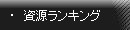 ・ 資源ランキング